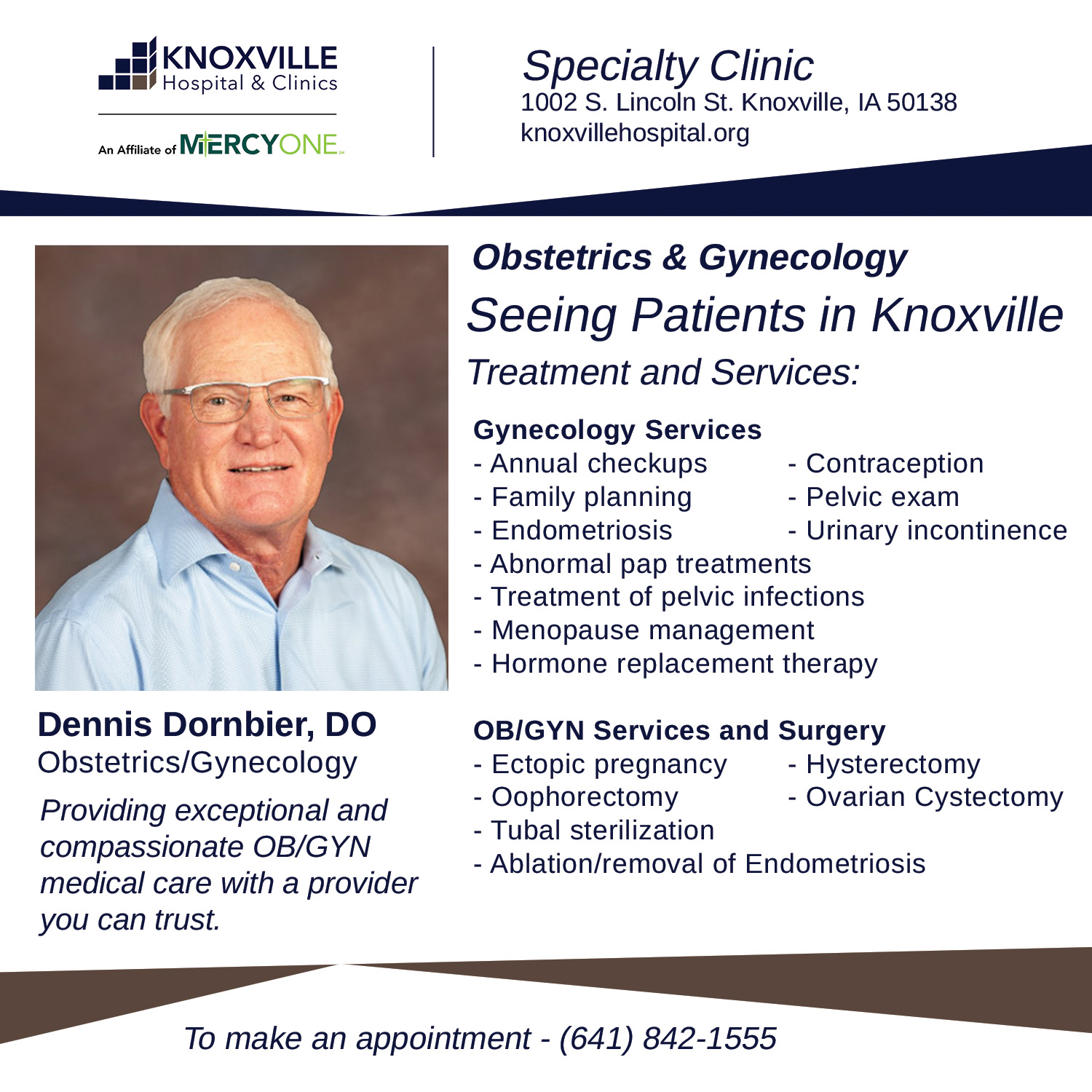 KNOXVILLE
Hospital & Clinics

An Affiliate of MERCYONE

Specialty Clinic
1002 S. Lincoln St. Knoxville, IA 50138
knoxvillehospital.org

Dennis Dornbier, DO
Obstetrics/Gynecology

Providing exceptional and compassionate OB/GYN medical care with a provider you can trust.

Obstetrics & Gynecology
Seeing Patients in Knoxville
Treatment and Services:

Gynecology Services
- Annual checkups
- Family planning
- Endometriosis
- Contraception
- Pelvic exam
- Urinary incontinence
- Abnormal pap treatments
- Treatment of pelvic infections
- Menopause management
- Hormone replacement therapy

OB/GYN Services and Surgery
- Ectopic pregnancy
- Oophorectomy
- Hysterectomy
- Ovarian Cystectomy
- Tubal sterilization
- Ablation/removal of Endometriosis

To make an appointment - (641) 842-1555